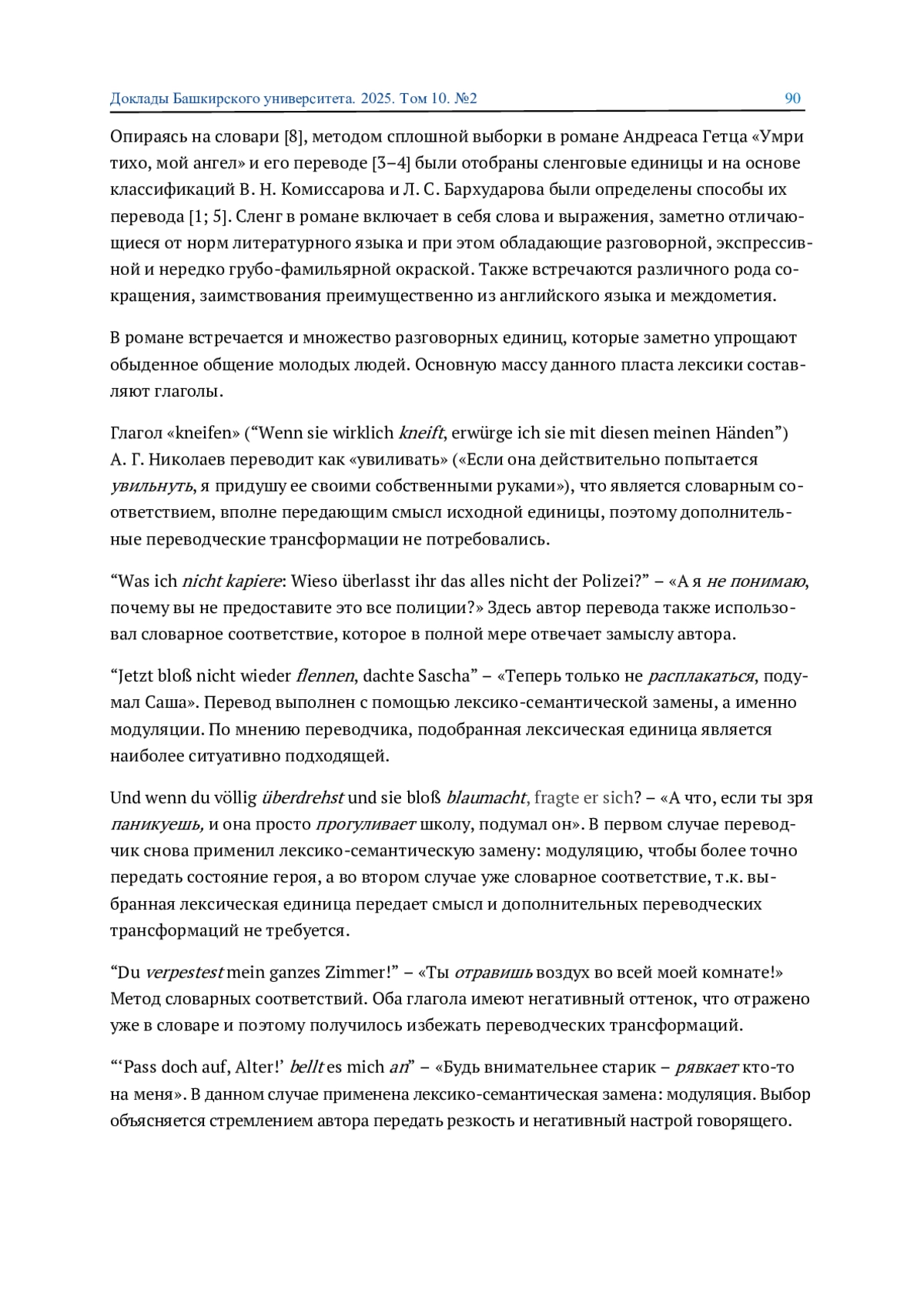 Доклады Башкирского университета. 2025. Том 10. №2 90

Опираясь на словари [8], методом сплошной выборки в романе Андреаса Гетца «Умри тихо, мой ангел» и его переводе [3–4] были отобраны сленговые единицы и на основе классификаций В. Н. Комиссарова и Л. С. Бархударова были определены способы их перевода [1; 5]. Сленг в романе включает в себя слова и выражения, заметно отличающиеся от норм литературного языка и при этом обладающие разговорной, экспрессивной и нередко грубо-фамильярной окраской. Также встречаются различного рода сокращения, заимствования преимущественно из английского языка и междометия.

В романе встречается и множество разговорных единиц, которые заметно упрощают обыденное общение молодых людей. Основную массу данного пласта лексики составляют глаголы.

Глагол «kneifen» (“Wenn sie wirklich kneift, erwürge ich sie mit diesen meinen Händen”) А. Г. Николаев переводит как «увиливать» («Если она действительно попытается увильнуть, я придушу ее своими собственными руками»), что является словарным соответствием, вполне передающим смысл исходной единицы, поэтому дополнительные переводческие трансформации не потребовались.

“Was ich nicht kapiere: Wieso überlasst ihr das alles nicht der Polizei?” – «А я не понимаю, почему вы не предоставите это все полиции?» Здесь автор перевода также использовал словарное соответствие, которое в полной мере отвечает замыслу автора.

“Jetzt bloß nicht wieder flennen, dachte Sascha” – «Теперь только не расплакаться, подумал Саша». Перевод выполнен с помощью лексико-семантической замены, а именно модуляции. По мнению переводчика, подобранная лексическая единица является наиболее ситуативно подходящей.

Und wenn du völlig überdrehst und sie bloß blaumacht, fragte er sich? – «А что, если ты зря паникуешь, и она просто прогуливает школу, подумал он». В первом случае переводчик снова применил лексико-семантическую замену: модуляцию, чтобы более точно передать состояние героя, а во втором случае уже словарное соответствие, т.к. выбранная лексическая единица передает смысл и дополнительных переводческих трансформаций не требуется.

“Du verpestest mein ganzes Zimmer!” – «Ты отравишь воздух во всей моей комнате!» Метод словарных соответствий. Оба глагола имеют негативный оттенок, что отражено уже в словаре и поэтому получилось избежать переводческих трансформаций.

“‘Pass doch auf, Alter!’ bellt es mich an” – «Будь внимательнее старик – рявкает кто-то на меня». В данном случае применена лексико-семантическая замена: модуляция. Выбор объясняется стремлением автора передать резкость и негативный настрой говорящего.